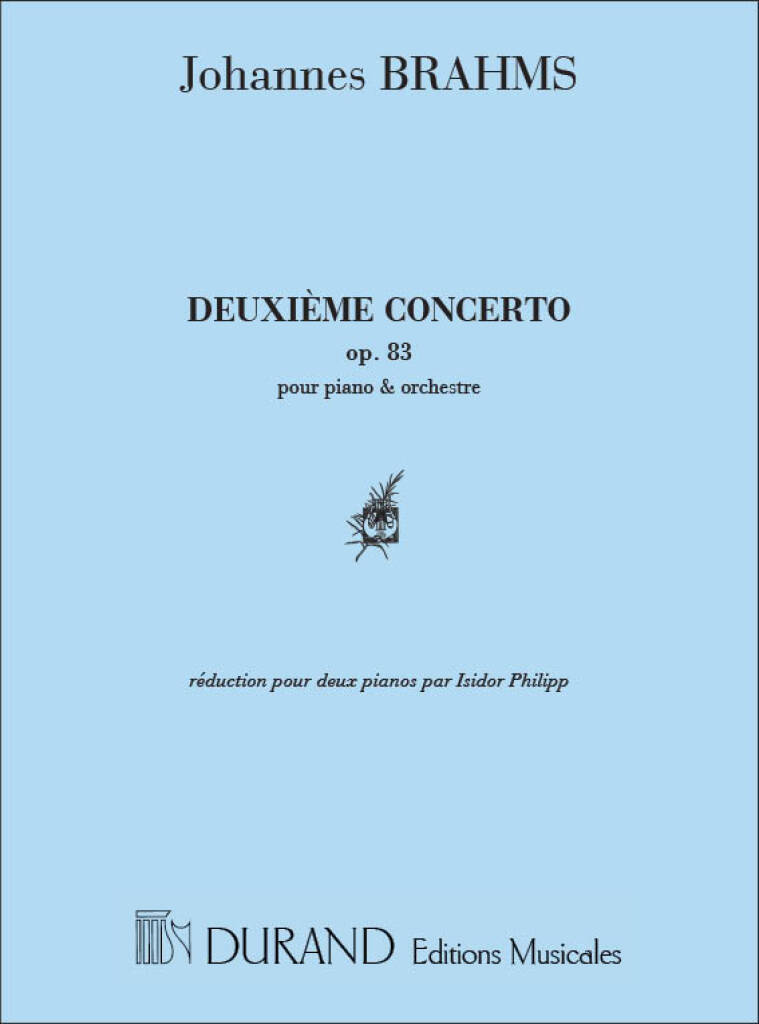 Johannes BRAHMS

DEUXIÈME CONCERTO
op. 83
pour piano & orchestre

réduction pour deux pianos par Isidor Philipp

DURAND Editions Musicales